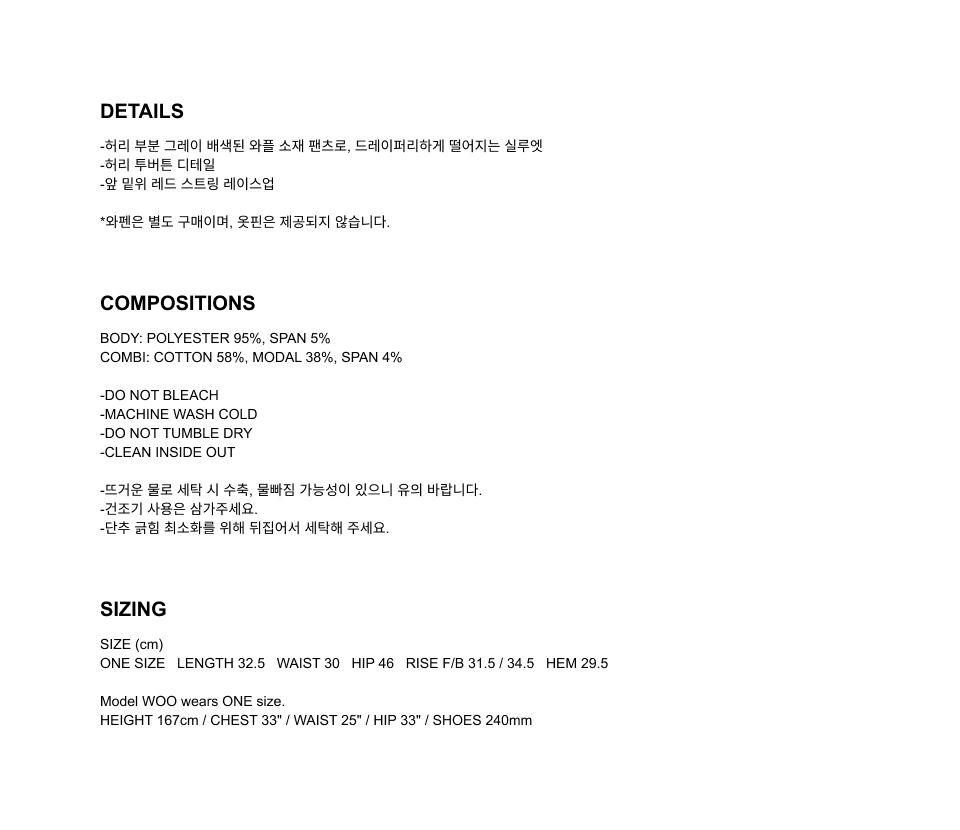 DETAILS

-허리 부분 그레이 배색된 와플 소재 팬츠로, 드레이퍼리하게 떨어지는 실루엣
-허리 투버튼 디테일
-앞 밑위 레드 스트링 레이스업

*와펜은 별도 구매이며, 옷핀은 제공되지 않습니다.

COMPOSITIONS

BODY: POLYESTER 95%, SPAN 5%
COMBI: COTTON 58%, MODAL 38%, SPAN 4%

-DO NOT BLEACH
-MACHINE WASH COLD
-DO NOT TUMBLE DRY
-CLEAN INSIDE OUT

-뜨거운 물로 세탁 시 수축, 물빠짐 가능성이 있으니 유의 바랍니다.
-건조기 사용은 삼가주세요.
-단추 긁힘 최소화를 위해 뒤집어서 세탁해 주세요.

SIZING

SIZE (cm)
ONE SIZE LENGTH 32.5 WAIST 30 HIP 46 RISE F/B 31.5 / 34.5 HEM 29.5

Model WOO wears ONE size.
HEIGHT 167cm / CHEST 33" / WAIST 25" / HIP 33" / SHOES 240mm